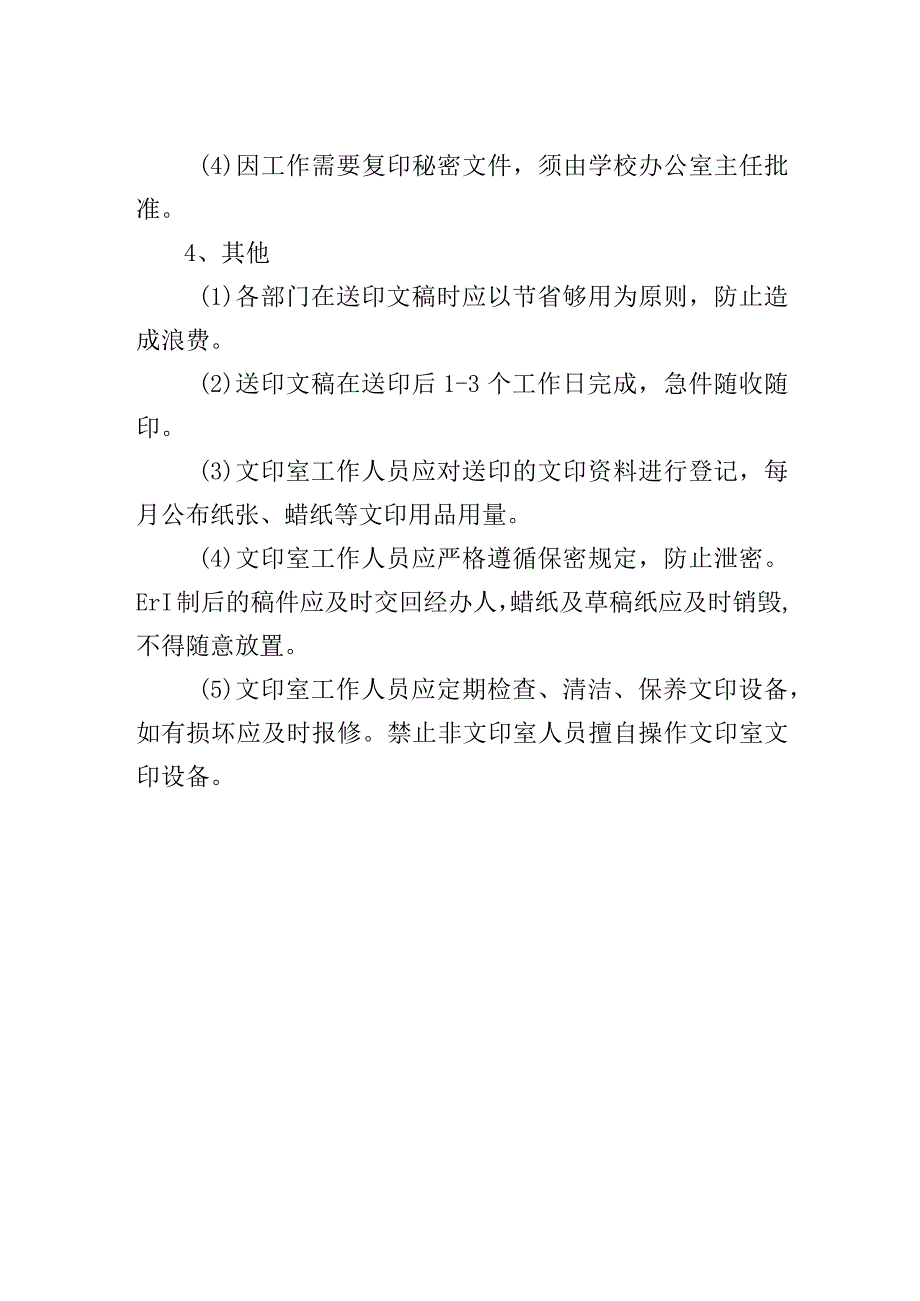 (4)因工作需要复印秘密文件，须由学校办公室主任批准。

4、其他

(1)各部门在送印文稿时应以节省够用为原则，防止造成浪费。

(2)送印文稿在送印后 1-3 个工作日完成，急件随收随印。

(3)文印室工作人员应对送印的文印资料进行登记，每月公布纸张、蜡纸等文印用品用量。

(4)文印室工作人员应严格遵循保密规定，防止泄密。ErI制后的稿件应及时交回经办人，蜡纸及草稿纸应及时销毁，不得随意放置。

(5)文印室工作人员应定期检查、清洁、保养文印设备，如有损坏应及时报修。禁止非文印室人员擅自操作文印室文印设备。